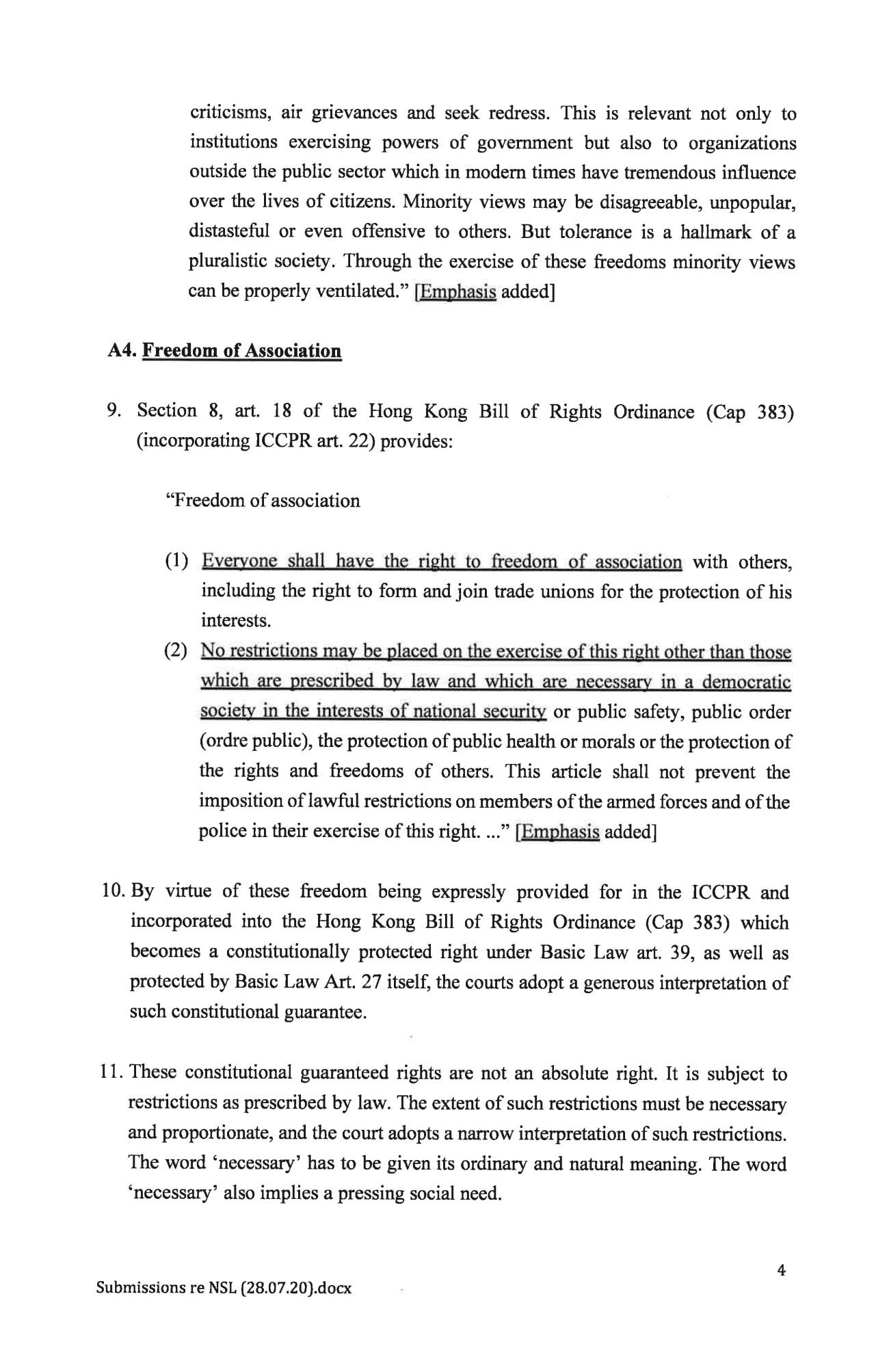 criticisms, air grievances and seek redress. This is relevant not only to institutions exercising powers of government but also to organizations outside the public sector which in modern times have tremendous influence over the lives of citizens. Minority views may be disagreeable, unpopular, distasteful or even offensive to others. But tolerance is a hallmark of a pluralistic society. Through the exercise of these freedoms minority views can be properly ventilated." [Emphasis added]

A4. Freedom of Association

9. Section 8, art. 18 of the Hong Kong Bill of Rights Ordinance (Cap 383) (incorporating ICCPR art. 22) provides:

"Freedom of association

(1) Everyone shall have the right to freedom of association with others, including the right to form and join trade unions for the protection of his interests.

(2) No restrictions may be placed on the exercise of this right other than those which are prescribed by law and which are necessary in a democratic society in the interests of national security or public safety, public order (ordre public), the protection of public health or morals or the protection of the rights and freedoms of others. This article shall not prevent the imposition of lawful restrictions on members of the armed forces and of the police in their exercise of this right. ..." [Emphasis added]

10. By virtue of these freedom being expressly provided for in the ICCPR and incorporated into the Hong Kong Bill of Rights Ordinance (Cap 383) which becomes a constitutionally protected right under Basic Law art. 39, as well as protected by Basic Law Art. 27 itself, the courts adopt a generous interpretation of such constitutional guarantee.

11. These constitutional guaranteed rights are not an absolute right. It is subject to restrictions as prescribed by law. The extent of such restrictions must be necessary and proportionate, and the court adopts a narrow interpretation of such restrictions. The word 'necessary' has to be given its ordinary and natural meaning. The word 'necessary' also implies a pressing social need.

4

Submissions re NSL (28.07.20).docx